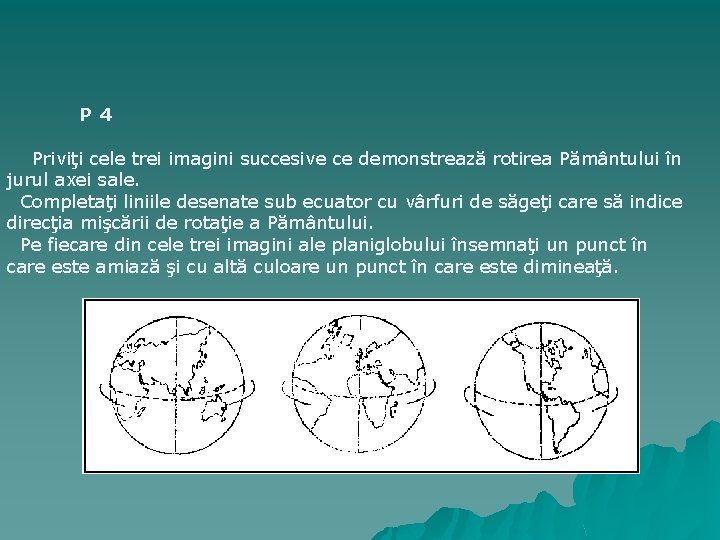 P 4

Priviţi cele trei imagini succesive ce demonstrează rotirea Pământului în jurul axei sale.

Completaţi liniile desenate sub ecuator cu vârfuri de săgeţi care să indice direcţia mişcării de rotaţie a Pământului.

Pe fiecare din cele trei imagini ale planiglobului însemnaţi un punct în care este amiază şi cu altă culoare un punct în care este dimineaţă.